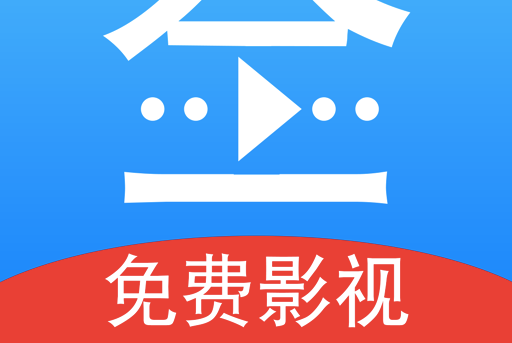 全

免费影视